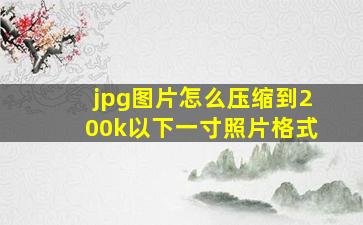 jpg图片怎么压缩到200k以下一寸照片格式